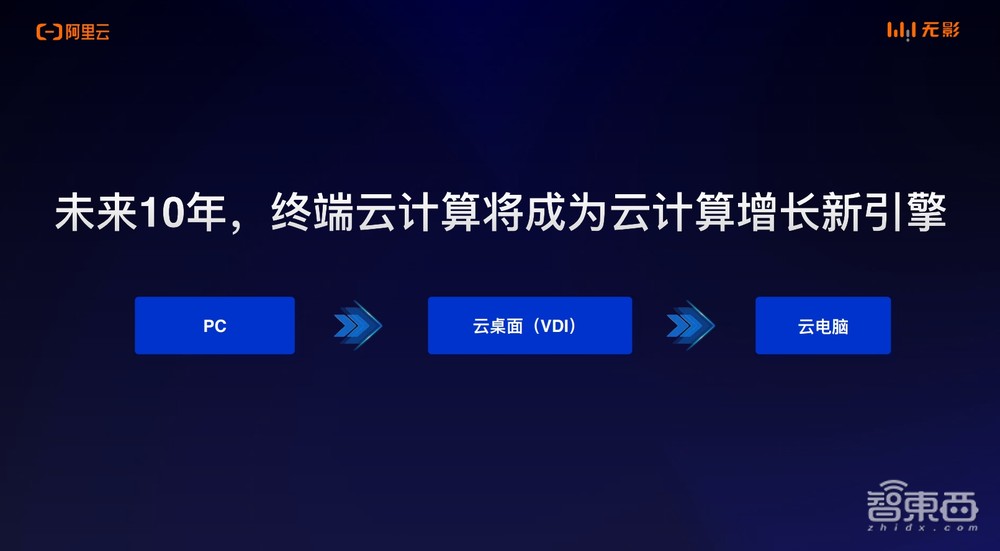 阿里云

无影

未来10年，终端云计算将成为云计算增长新引擎

PC

云桌面（VDI）

云电脑

智東西
zhidx.com